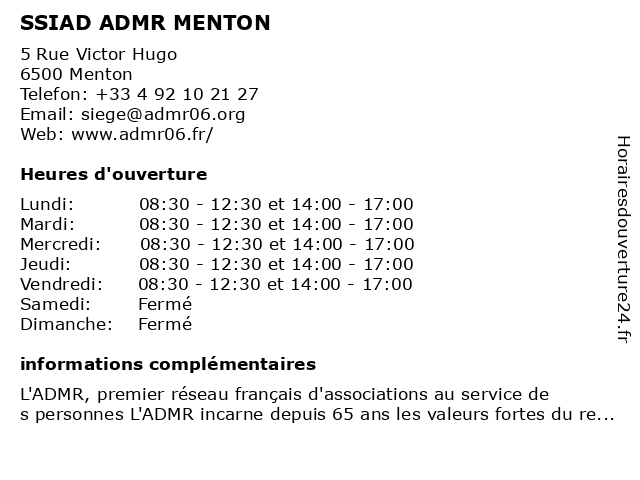 SSIAD ADMR MENTON

5 Rue Victor Hugo
6500 Menton
Telefon: +33 4 92 10 21 27
Email: siege@admr06.org
Web: www.admr06.fr/

Heures d'ouverture

| | |
|---|---|
| Lundi: | 08:30 - 12:30 et 14:00 - 17:00 |
| Mardi: | 08:30 - 12:30 et 14:00 - 17:00 |
| Mercredi: | 08:30 - 12:30 et 14:00 - 17:00 |
| Jeudi: | 08:30 - 12:30 et 14:00 - 17:00 |
| Vendredi: | 08:30 - 12:30 et 14:00 - 17:00 |
| Samedi: | Fermé |
| Dimanche: | Fermé |

informations complémentaires

L'ADMR, premier réseau français d'associations au service de s personnes L'ADMR incarne depuis 65 ans les valeurs fortes du re...

Horairesdouverture24.fr